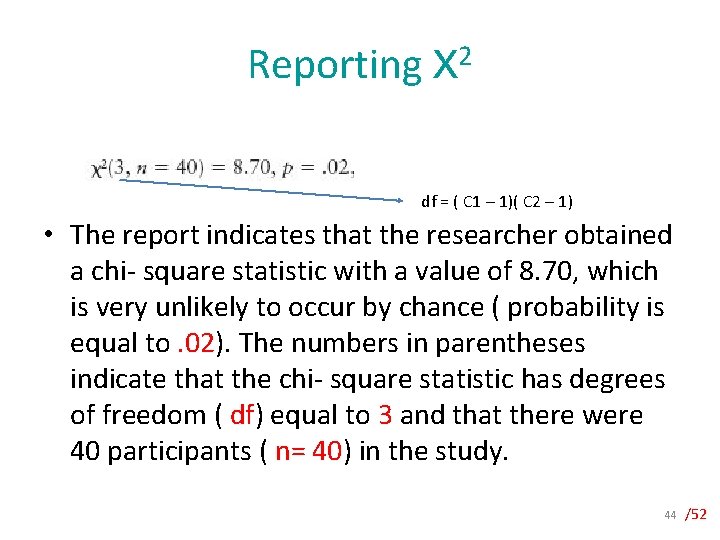 Reporting $X^2$

$\chi^2(3, n = 40) = 8.70, p = .02,$

df = ( C1 – 1)( C2 – 1)

• The report indicates that the researcher obtained a chi- square statistic with a value of 8.70, which is very unlikely to occur by chance ( probability is equal to .02). The numbers in parentheses indicate that the chi- square statistic has degrees of freedom ( df) equal to 3 and that there were 40 participants ( n= 40) in the study.

44 /52